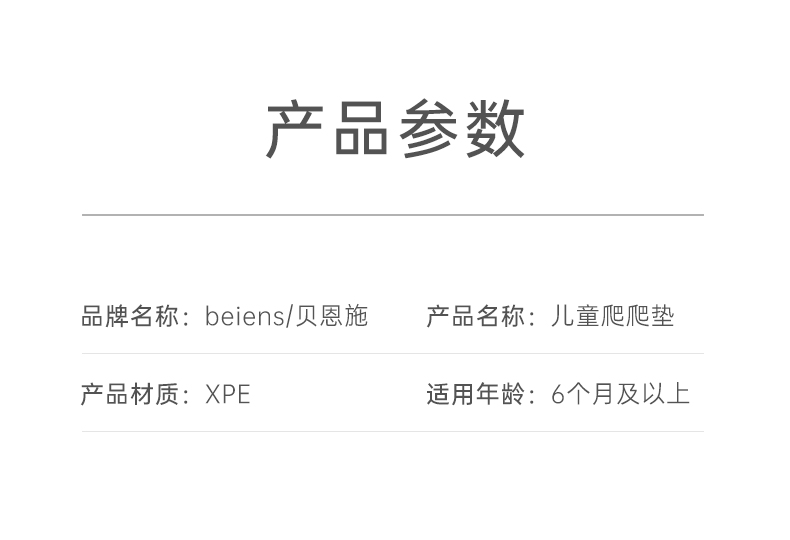 产品参数

品牌名称：beiens/贝恩施 产品名称：儿童爬爬垫

产品材质：XPE 适用年龄：6个月及以上